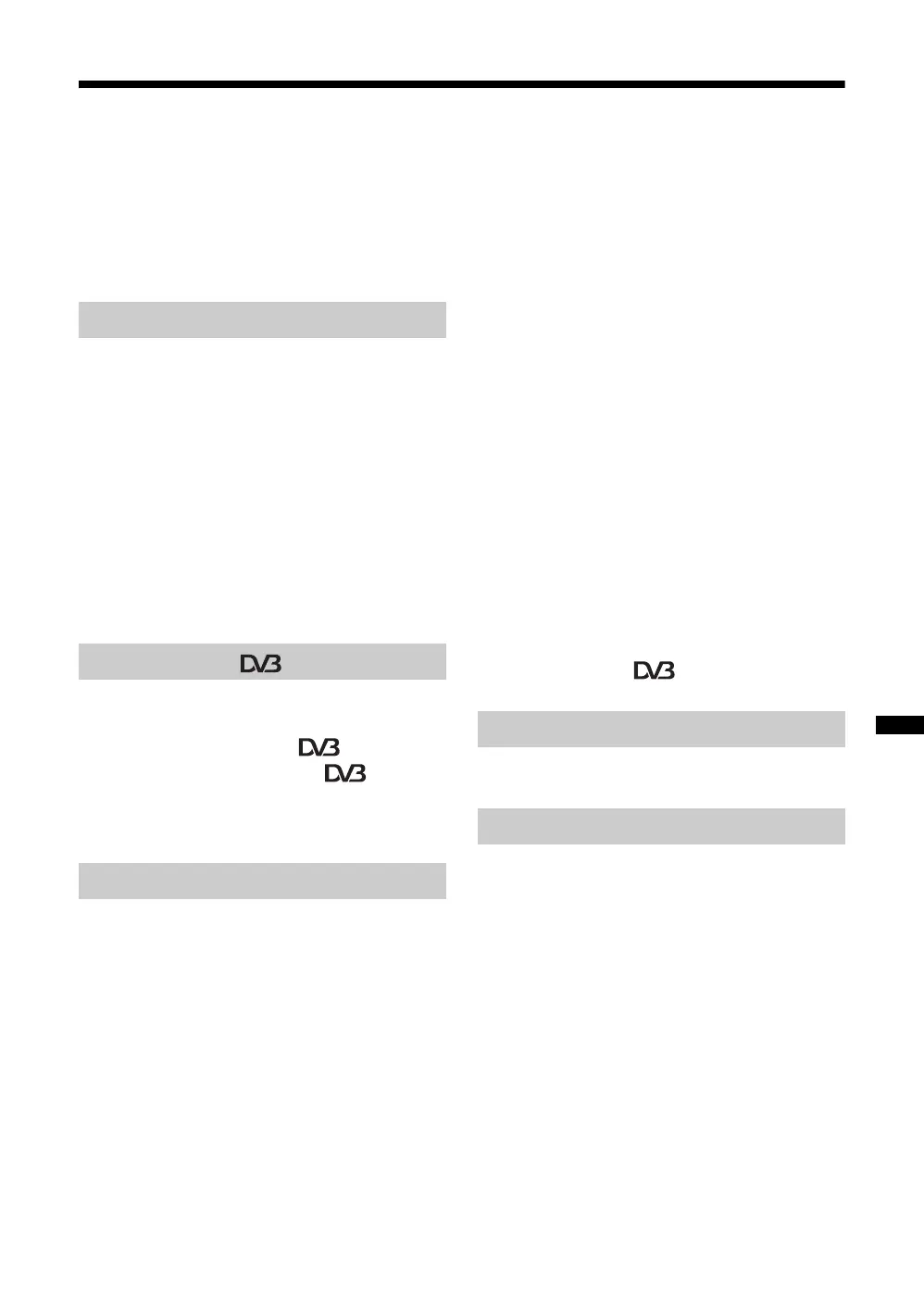 DVB

DVB

DVB

DVB